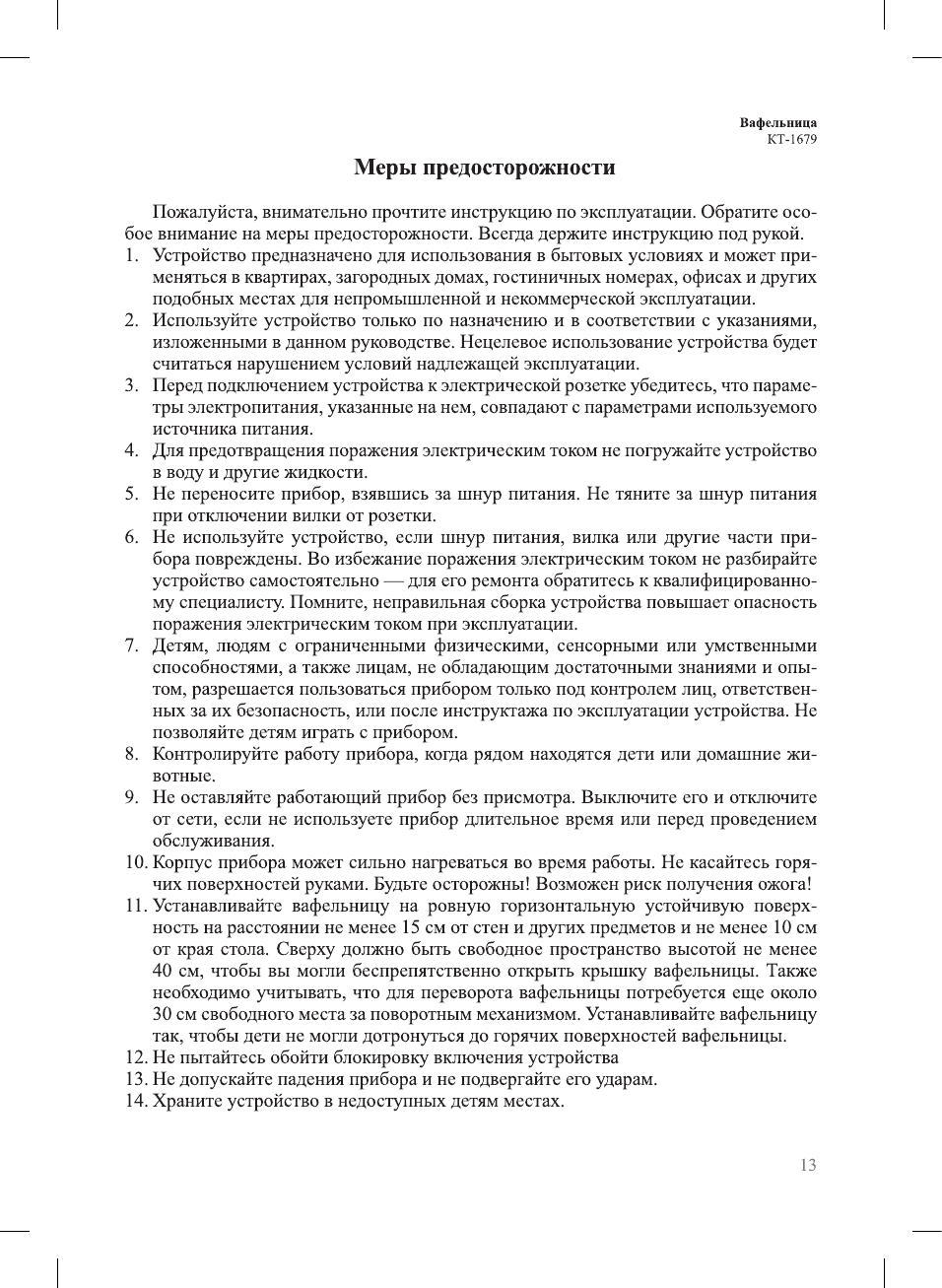 Вафельница
КТ-1679

Меры предосторожности

Пожалуйста, внимательно прочтите инструкцию по эксплуатации. Обратите особое внимание на меры предосторожности. Всегда держите инструкцию под рукой.

1. Устройство предназначено для использования в бытовых условиях и может применяться в квартирах, загородных домах, гостиничных номерах, офисах и других подобных местах для непромышленной и некоммерческой эксплуатации.
2. Используйте устройство только по назначению и в соответствии с указаниями, изложенными в данном руководстве. Нецелевое использование устройства будет считаться нарушением условий надлежащей эксплуатации.
3. Перед подключением устройства к электрической розетке убедитесь, что параметры электропитания, указанные на нем, совпадают с параметрами используемого источника питания.
4. Для предотвращения поражения электрическим током не погружайте устройство в воду и другие жидкости.
5. Не переносите прибор, взявшись за шнур питания. Не тяните за шнур питания при отключении вилки от розетки.
6. Не используйте устройство, если шнур питания, вилка или другие части прибора повреждены. Во избежание поражения электрическим током не разбирайте устройство самостоятельно — для его ремонта обратитесь к квалифицированному специалисту. Помните, неправильная сборка устройства повышает опасность поражения электрическим током при эксплуатации.
7. Детям, людям с ограниченными физическими, сенсорными или умственными способностями, а также лицам, не обладающим достаточными знаниями и опытом, разрешается пользоваться прибором только под контролем лиц, ответственных за их безопасность, или после инструктажа по эксплуатации устройства. Не позволяйте детям играть с прибором.
8. Контролируйте работу прибора, когда рядом находятся дети или домашние животные.
9. Не оставляйте работающий прибор без присмотра. Выключите его и отключите от сети, если не используете прибор длительное время или перед проведением обслуживания.
10. Корпус прибора может сильно нагреваться во время работы. Не касайтесь горячих поверхностей руками. Будьте осторожны! Возможен риск получения ожога!
11. Устанавливайте вафельницу на ровную горизонтальную устойчивую поверхность на расстоянии не менее 15 см от стен и других предметов и не менее 10 см от края стола. Сверху должно быть свободное пространство высотой не менее 40 см, чтобы вы могли беспрепятственно открыть крышку вафельницы. Также необходимо учитывать, что для переворота вафельницы потребуется еще около 30 см свободного места за поворотным механизмом. Устанавливайте вафельницу так, чтобы дети не могли дотронуться до горячих поверхностей вафельницы.
12. Не пытайтесь обойти блокировку включения устройства
13. Не допускайте падения прибора и не подвергайте его ударам.
14. Храните устройство в недоступных детям местах.

13